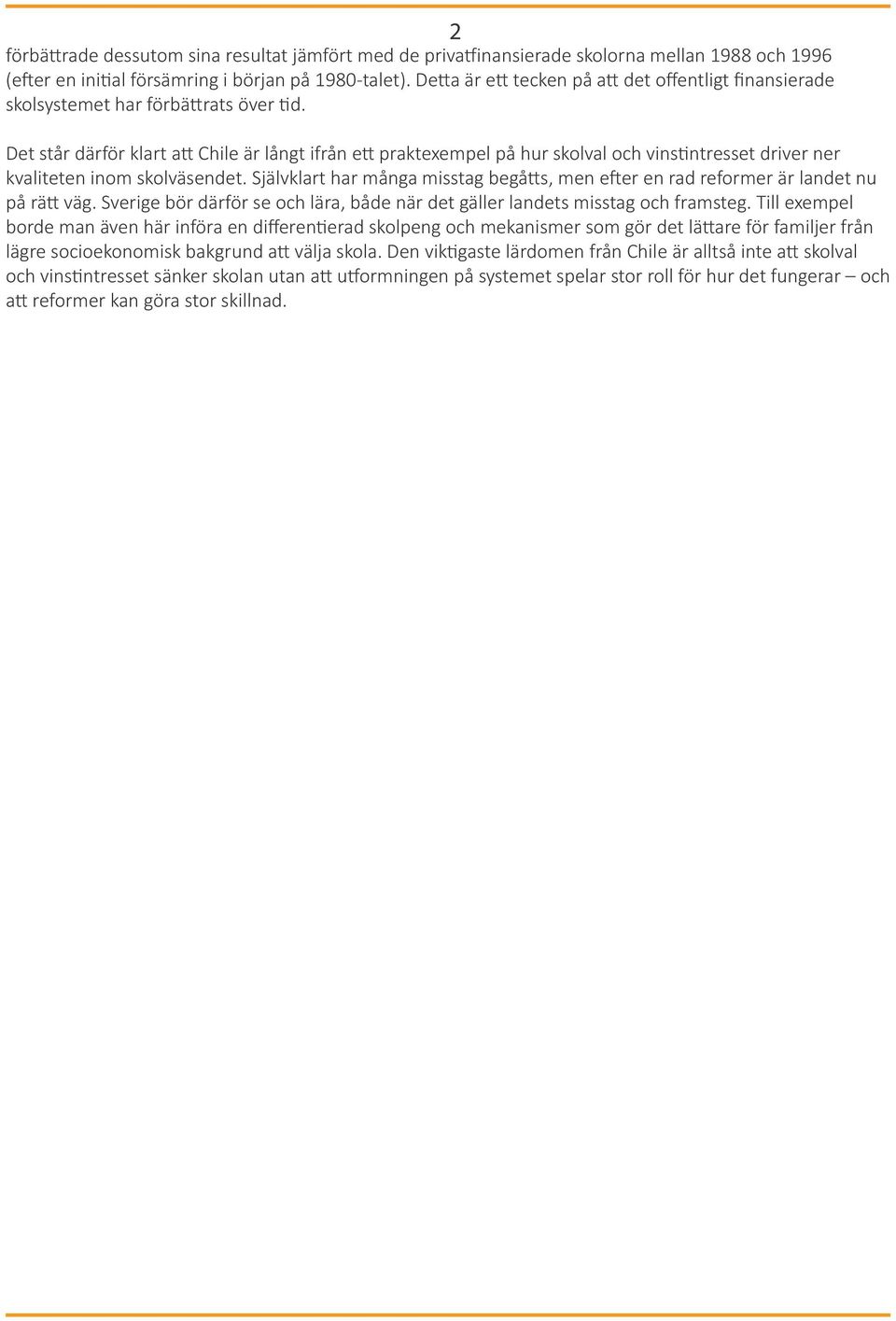 2

förbättrade dessutom sina resultat jämfört med de privatfinansierade skolorna mellan 1988 och 1996 (efter en initial försämring i början på 1980-talet). Detta är ett tecken på att det offentligt finansierade skolsystemet har förbättrats över tid.

Det står därför klart att Chile är långt ifrån ett praktexempel på hur skolval och vinstintresset driver ner kvaliteten inom skolväsendet. Självklart har många misstag begåtts, men efter en rad reformer är landet nu på rätt väg. Sverige bör därför se och lära, både när det gäller landets misstag och framsteg. Till exempel borde man även här införa en differentierad skolpeng och mekanismer som gör det lättare för familjer från lägre socioekonomisk bakgrund att välja skola. Den viktigaste lärdomen från Chile är alltså inte att skolval och vinstintresset sänker skolan utan att utformningen på systemet spelar stor roll för hur det fungerar – och att reformer kan göra stor skillnad.